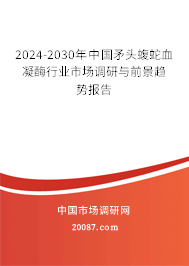 2024-2030年中国矛头蝮蛇血凝酶行业市场调研与前景趋势报告

中国市场调研网

20087.com